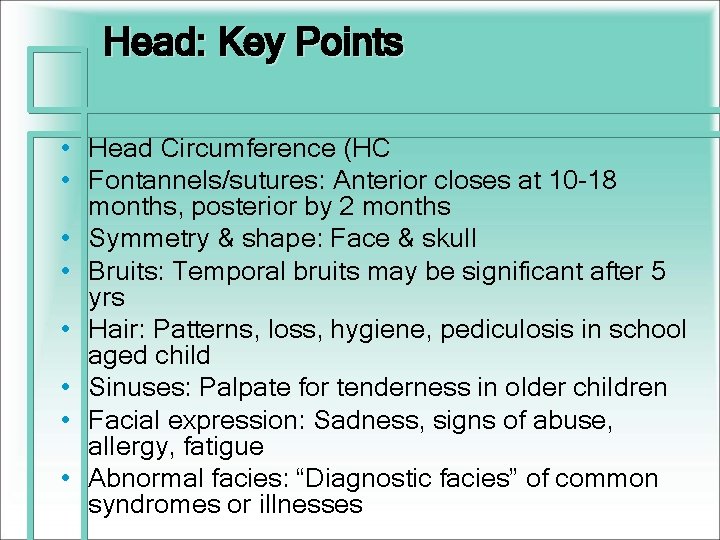 Head: Key Points

• Head Circumference (HC
• Fontannels/sutures: Anterior closes at 10-18 months, posterior by 2 months
• Symmetry & shape: Face & skull
• Bruits: Temporal bruits may be significant after 5 yrs
• Hair: Patterns, loss, hygiene, pediculosis in school aged child
• Sinuses: Palpate for tenderness in older children
• Facial expression: Sadness, signs of abuse, allergy, fatigue
• Abnormal facies: "Diagnostic facies" of common syndromes or illnesses